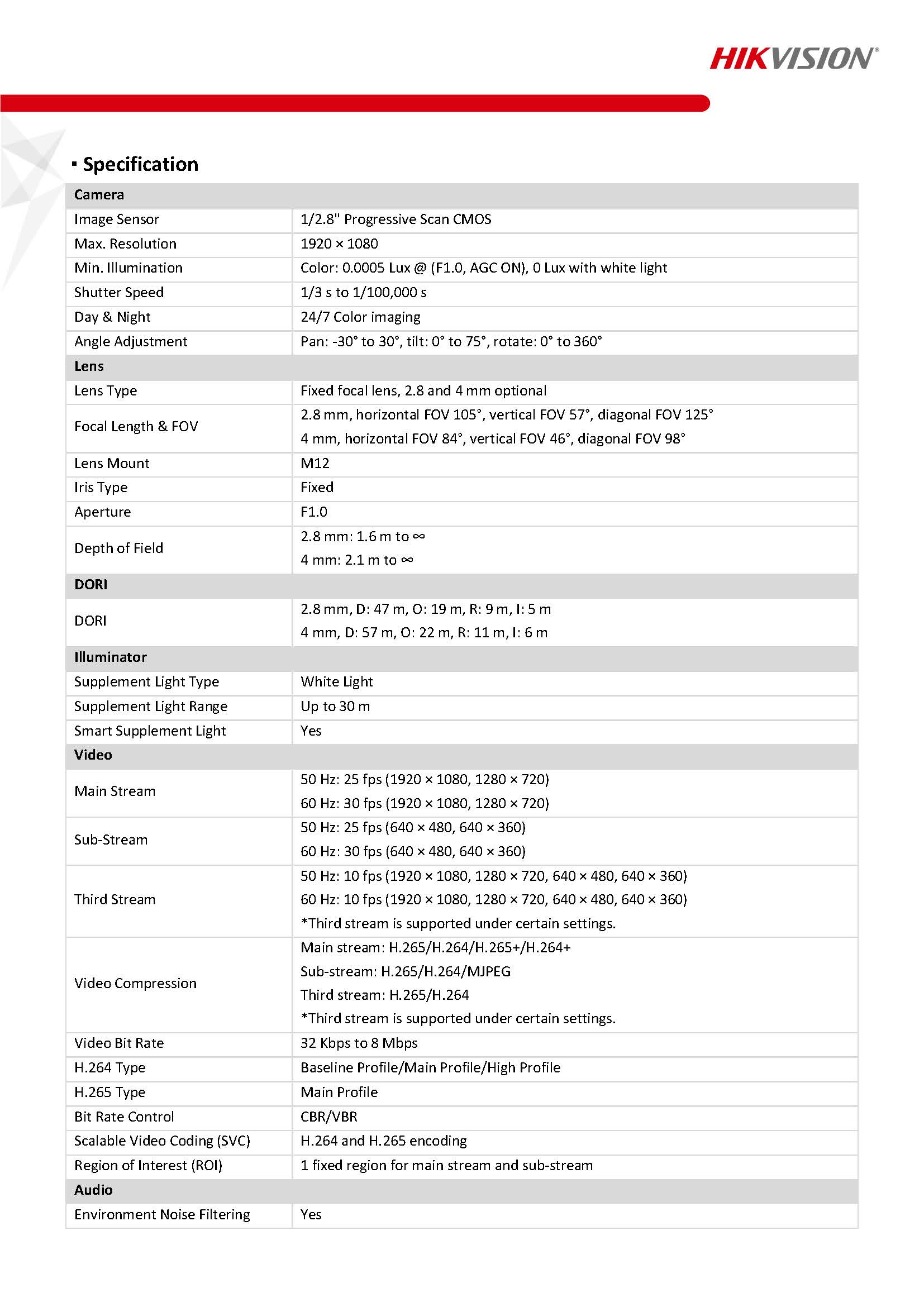 HIKVISION®

▪ Specification

| Camera | |
|---|---|
| Image Sensor | 1/2.8" Progressive Scan CMOS |
| Max. Resolution | 1920 × 1080 |
| Min. Illumination | Color: 0.0005 Lux @ (F1.0, AGC ON), 0 Lux with white light |
| Shutter Speed | 1/3 s to 1/100,000 s |
| Day & Night | 24/7 Color imaging |
| Angle Adjustment | Pan: -30° to 30°, tilt: 0° to 75°, rotate: 0° to 360° |
| Lens | |
| Lens Type | Fixed focal lens, 2.8 and 4 mm optional |
| Focal Length & FOV | 2.8 mm, horizontal FOV 105°, vertical FOV 57°, diagonal FOV 125° 4 mm, horizontal FOV 84°, vertical FOV 46°, diagonal FOV 98° |
| Lens Mount | M12 |
| Iris Type | Fixed |
| Aperture | F1.0 |
| Depth of Field | 2.8 mm: 1.6 m to ∞ 4 mm: 2.1 m to ∞ |
| DORI | |
| DORI | 2.8 mm, D: 47 m, O: 19 m, R: 9 m, I: 5 m 4 mm, D: 57 m, O: 22 m, R: 11 m, I: 6 m |
| Illuminator | |
| Supplement Light Type | White Light |
| Supplement Light Range | Up to 30 m |
| Smart Supplement Light | Yes |
| Video | |
| Main Stream | 50 Hz: 25 fps (1920 × 1080, 1280 × 720) 60 Hz: 30 fps (1920 × 1080, 1280 × 720) |
| Sub-Stream | 50 Hz: 25 fps (640 × 480, 640 × 360) 60 Hz: 30 fps (640 × 480, 640 × 360) |
| Third Stream | 50 Hz: 10 fps (1920 × 1080, 1280 × 720, 640 × 480, 640 × 360) 60 Hz: 10 fps (1920 × 1080, 1280 × 720, 640 × 480, 640 × 360) *Third stream is supported under certain settings. |
| Video Compression | Main stream: H.265/H.264/H.265+/H.264+ Sub-stream: H.265/H.264/MJPEG Third stream: H.265/H.264 *Third stream is supported under certain settings. |
| Video Bit Rate | 32 Kbps to 8 Mbps |
| H.264 Type | Baseline Profile/Main Profile/High Profile |
| H.265 Type | Main Profile |
| Bit Rate Control | CBR/VBR |
| Scalable Video Coding (SVC) | H.264 and H.265 encoding |
| Region of Interest (ROI) | 1 fixed region for main stream and sub-stream |
| Audio | |
| Environment Noise Filtering | Yes |